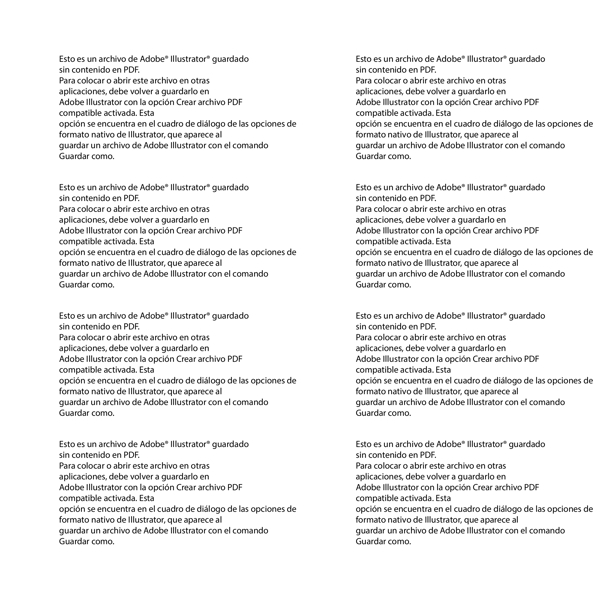 Esto es un archivo de Adobe® Illustrator® guardado sin contenido en PDF.
Para colocar o abrir este archivo en otras aplicaciones, debe volver a guardarlo en Adobe Illustrator con la opción Crear archivo PDF compatible activada. Esta opción se encuentra en el cuadro de diálogo de las opciones de formato nativo de Illustrator, que aparece al guardar un archivo de Adobe Illustrator con el comando Guardar como.

Esto es un archivo de Adobe® Illustrator® guardado sin contenido en PDF.
Para colocar o abrir este archivo en otras aplicaciones, debe volver a guardarlo en Adobe Illustrator con la opción Crear archivo PDF compatible activada. Esta opción se encuentra en el cuadro de diálogo de las opciones de formato nativo de Illustrator, que aparece al guardar un archivo de Adobe Illustrator con el comando Guardar como.

Esto es un archivo de Adobe® Illustrator® guardado sin contenido en PDF.
Para colocar o abrir este archivo en otras aplicaciones, debe volver a guardarlo en Adobe Illustrator con la opción Crear archivo PDF compatible activada. Esta opción se encuentra en el cuadro de diálogo de las opciones de formato nativo de Illustrator, que aparece al guardar un archivo de Adobe Illustrator con el comando Guardar como.

Esto es un archivo de Adobe® Illustrator® guardado sin contenido en PDF.
Para colocar o abrir este archivo en otras aplicaciones, debe volver a guardarlo en Adobe Illustrator con la opción Crear archivo PDF compatible activada. Esta opción se encuentra en el cuadro de diálogo de las opciones de formato nativo de Illustrator, que aparece al guardar un archivo de Adobe Illustrator con el comando Guardar como.

Esto es un archivo de Adobe® Illustrator® guardado sin contenido en PDF.
Para colocar o abrir este archivo en otras aplicaciones, debe volver a guardarlo en Adobe Illustrator con la opción Crear archivo PDF compatible activada. Esta opción se encuentra en el cuadro de diálogo de las opciones de formato nativo de Illustrator, que aparece al guardar un archivo de Adobe Illustrator con el comando Guardar como.

Esto es un archivo de Adobe® Illustrator® guardado sin contenido en PDF.
Para colocar o abrir este archivo en otras aplicaciones, debe volver a guardarlo en Adobe Illustrator con la opción Crear archivo PDF compatible activada. Esta opción se encuentra en el cuadro de diálogo de las opciones de formato nativo de Illustrator, que aparece al guardar un archivo de Adobe Illustrator con el comando Guardar como.

Esto es un archivo de Adobe® Illustrator® guardado sin contenido en PDF.
Para colocar o abrir este archivo en otras aplicaciones, debe volver a guardarlo en Adobe Illustrator con la opción Crear archivo PDF compatible activada. Esta opción se encuentra en el cuadro de diálogo de las opciones de formato nativo de Illustrator, que aparece al guardar un archivo de Adobe Illustrator con el comando Guardar como.

Esto es un archivo de Adobe® Illustrator® guardado sin contenido en PDF.
Para colocar o abrir este archivo en otras aplicaciones, debe volver a guardarlo en Adobe Illustrator con la opción Crear archivo PDF compatible activada. Esta opción se encuentra en el cuadro de diálogo de las opciones de formato nativo de Illustrator, que aparece al guardar un archivo de Adobe Illustrator con el comando Guardar como.